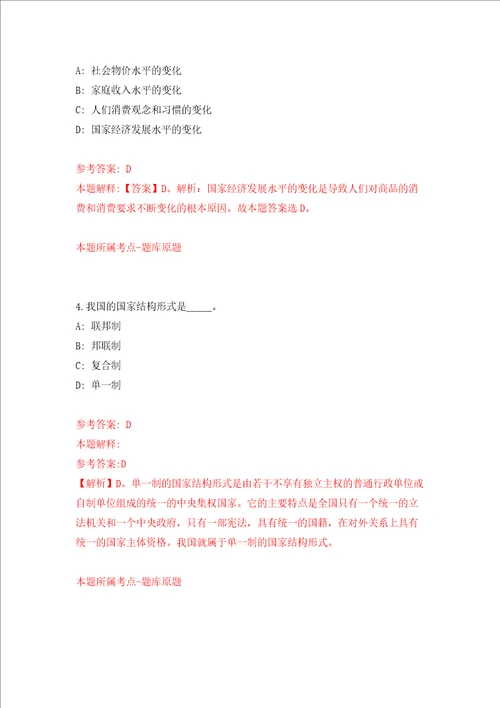 A: 社会物价水平的变化
B: 家庭收入水平的变化
C: 人们消费观念和习惯的变化
D: 国家经济发展水平的变化

参考答案: D
本题解释:【答案】D。解析:国家经济发展水平的变化是导致人们对商品的消费和消费要求不断变化的根本原因。故本题答案选D。

本题所属考点-题库原题

4.我国的国家结构形式是_____。
A: 联邦制
B: 邦联制
C: 复合制
D: 单一制

参考答案: D
本题解释:
参考答案:D
【解析】D。单一制的国家结构形式是由若干不享有独立主权的普通行政单位或自制单位组成的统一的中央集权国家。它的主要特点是全国只有一个统一的立法机关和一个中央政府,只有一部宪法,具有统一的国籍,在对外关系上具有统一的国家主体资格。我国就属于单一制的国家结构形式。

本题所属考点-题库原题